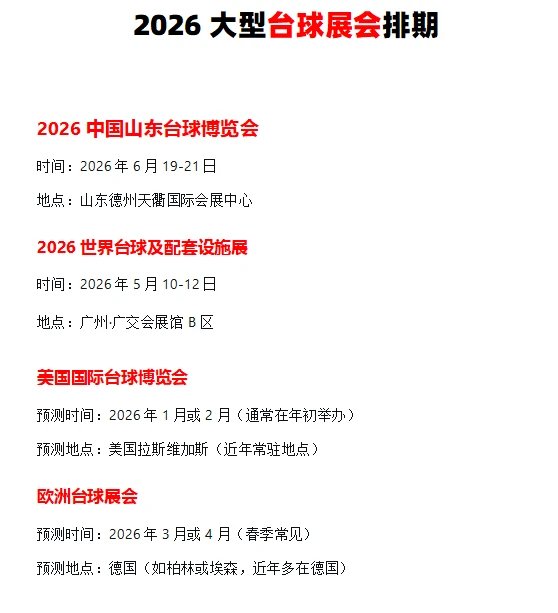 2026 大型台球展会排期

2026 中国山东台球博览会

时间：2026 年 6 月 19-21 日

地点：山东德州天衢国际会展中心

2026 世界台球及配套设施展

时间：2026 年 5 月 10-12 日

地点：广州·广交会展馆 B 区

美国国际台球博览会

预测时间：2026 年 1 月或 2 月（通常在年初举办）

预测地点：美国拉斯维加斯（近年常驻地点）

欧洲台球展会

预测时间：2026 年 3 月或 4 月（春季常见）

预测地点：德国（如柏林或埃森，近年多在德国）